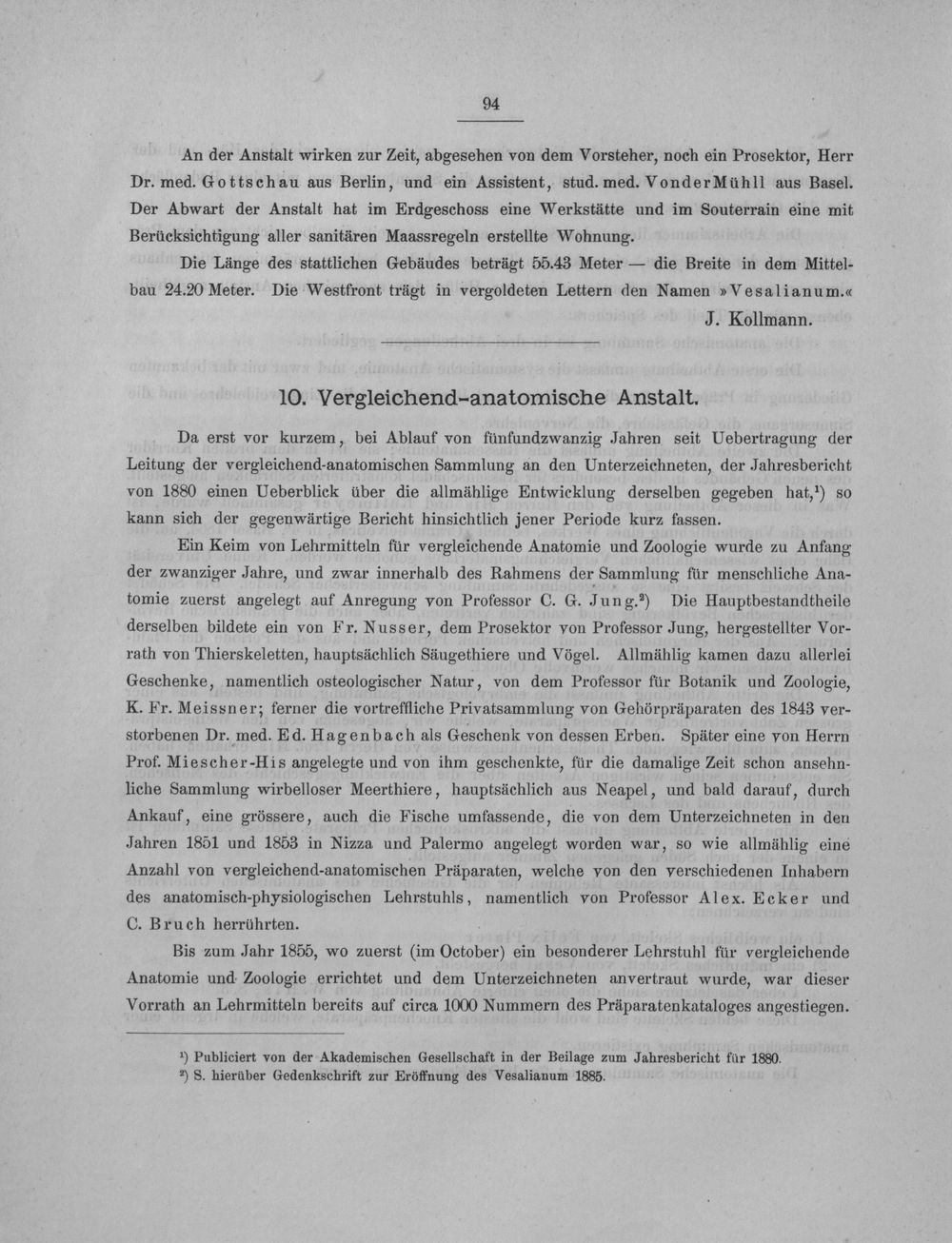 94

An der Anstalt wirken zur Zeit, abgesehen von dem Vorsteher, noch ein Prosektor, Herr Dr. med. Gottschau aus Berlin, und ein Assistent, stud. med. VonderMühll aus Basel. Der Abwart der Anstalt hat im Erdgeschoss eine Werkstätte und im Souterrain eine mit Berücksichtigung aller sanitären Maassregeln erstellte Wohnung.

Die Länge des stattlichen Gebäudes beträgt 55.43 Meter — die Breite in dem Mittelbau 24.20 Meter. Die Westfront trägt in vergoldeten Lettern den Namen »Vesalianum.«

J. Kollmann.

10. Vergleichend-anatomische Anstalt.

Da erst vor kurzem, bei Ablauf von fünfundzwanzig Jahren seit Uebertragung der Leitung der vergleichend-anatomischen Sammlung an den Unterzeichneten, der Jahresbericht von 1880 einen Ueberblick über die allmählige Entwicklung derselben gegeben hat,$^{1}$) so kann sich der gegenwärtige Bericht hinsichtlich jener Periode kurz fassen.

Ein Keim von Lehrmitteln für vergleichende Anatomie und Zoologie wurde zu Anfang der zwanziger Jahre, und zwar innerhalb des Rahmens der Sammlung für menschliche Anatomie zuerst angelegt auf Anregung von Professor C. G. Jung.$^{2}$) Die Hauptbestandtheile derselben bildete ein von Fr. Nusser, dem Prosektor von Professor Jung, hergestellter Vorrath von Thierskeletten, hauptsächlich Säugethiere und Vögel. Allmählig kamen dazu allerlei Geschenke, namentlich osteologischer Natur, von dem Professor für Botanik und Zoologie, K. Fr. Meissner; ferner die vortreffliche Privatsammlung von Gehörpräparaten des 1843 verstorbenen Dr. med. Ed. Hagenbach als Geschenk von dessen Erben. Später eine von Herrn Prof. Miescher-His angelegte und von ihm geschenkte, für die damalige Zeit schon ansehnliche Sammlung wirbelloser Meerthiere, hauptsächlich aus Neapel, und bald darauf, durch Ankauf, eine grössere, auch die Fische umfassende, die von dem Unterzeichneten in den Jahren 1851 und 1853 in Nizza und Palermo angelegt worden war, so wie allmählig eine Anzahl von vergleichend-anatomischen Präparaten, welche von den verschiedenen Inhabern des anatomisch-physiologischen Lehrstuhls, namentlich von Professor Alex. Ecker und C. Bruch herrührten.

Bis zum Jahr 1855, wo zuerst (im October) ein besonderer Lehrstuhl für vergleichende Anatomie und Zoologie errichtet und dem Unterzeichneten anvertraut wurde, war dieser Vorrath an Lehrmitteln bereits auf circa 1000 Nummern des Präparatenkataloges angestiegen.

$^{1}$) Publiciert von der Akademischen Gesellschaft in der Beilage zum Jahresbericht für 1880.
$^{2}$) S. hierüber Gedenkschrift zur Eröffnung des Vesalianum 1885.